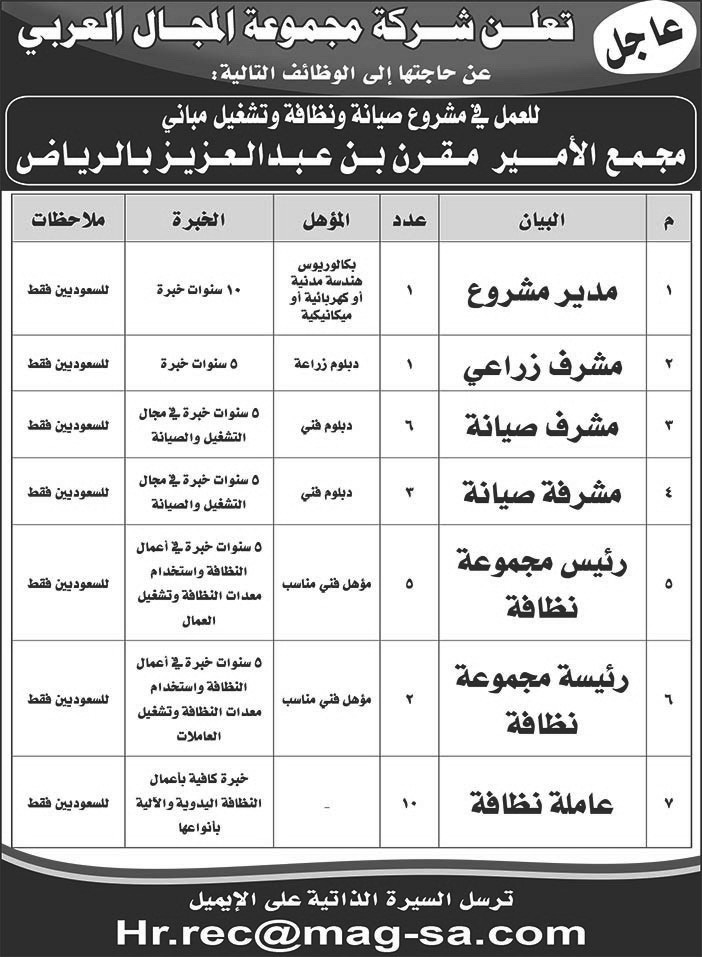 عاجل

تعلن شركة مجموعة المجال العربي

عن حاجتها إلى الوظائف التالية:

للعمل في مشروع صيانة ونظافة وتشغيل مباني

مجمع الأمير مقرن بن عبدالعزيز بالرياض

| م | البيان | عدد | المؤهل | الخبرة | ملاحظات |
|---|---|---|---|---|---|
| ١ | مدير مشروع | ١ | بكالوريوس هندسة مدنية أو كهربائية أو ميكانيكية | ١٠ سنوات خبرة | للسعوديين فقط |
| ٢ | مشرف زراعي | ١ | دبلوم زراعة | ٥ سنوات خبرة | للسعوديين فقط |
| ٣ | مشرف صيانة | ٦ | دبلوم فني | ٥ سنوات خبرة في مجال التشغيل والصيانة | للسعوديين فقط |
| ٤ | مشرفة صيانة | ٣ | دبلوم فني | ٥ سنوات خبرة في مجال التشغيل والصيانة | للسعوديين فقط |
| ٥ | رئيس مجموعة نظافة | ٥ | مؤهل فني مناسب | ٥ سنوات خبرة في أعمال النظافة واستخدام معدات النظافة وتشغيل العمال | للسعوديين فقط |
| ٦ | رئيسة مجموعة نظافة | ٢ | مؤهل فني مناسب | ٥ سنوات خبرة في أعمال النظافة واستخدام معدات النظافة وتشغيل العاملات | للسعوديين فقط |
| ٧ | عاملة نظافة | ١٠ | - | خبرة كافية بأعمال النظافة اليدوية والآلية بأنواعها | للسعوديين فقط |

ترسل السيرة الذاتية على الإيميل

Hr.rec@mag-sa.com